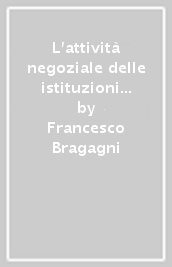 L'attività negoziale delle istituzioni... by Francesco Bragagni